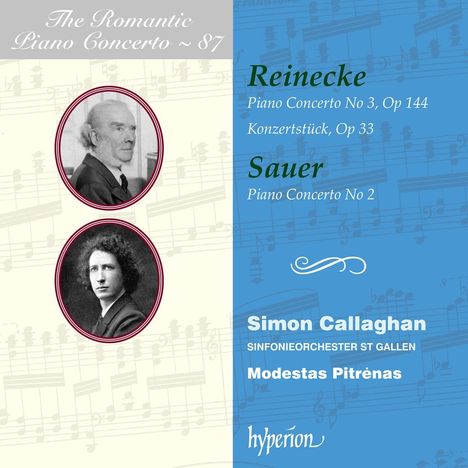 The Romantic Piano Concerto ~ 87

Reinecke
Piano Concerto No 3, Op 144
Konzertstück, Op 33

Sauer
Piano Concerto No 2

Simon Callaghan
SINFONIEORCHESTER ST GALLEN
Modestas Pitrėnas

hyperion